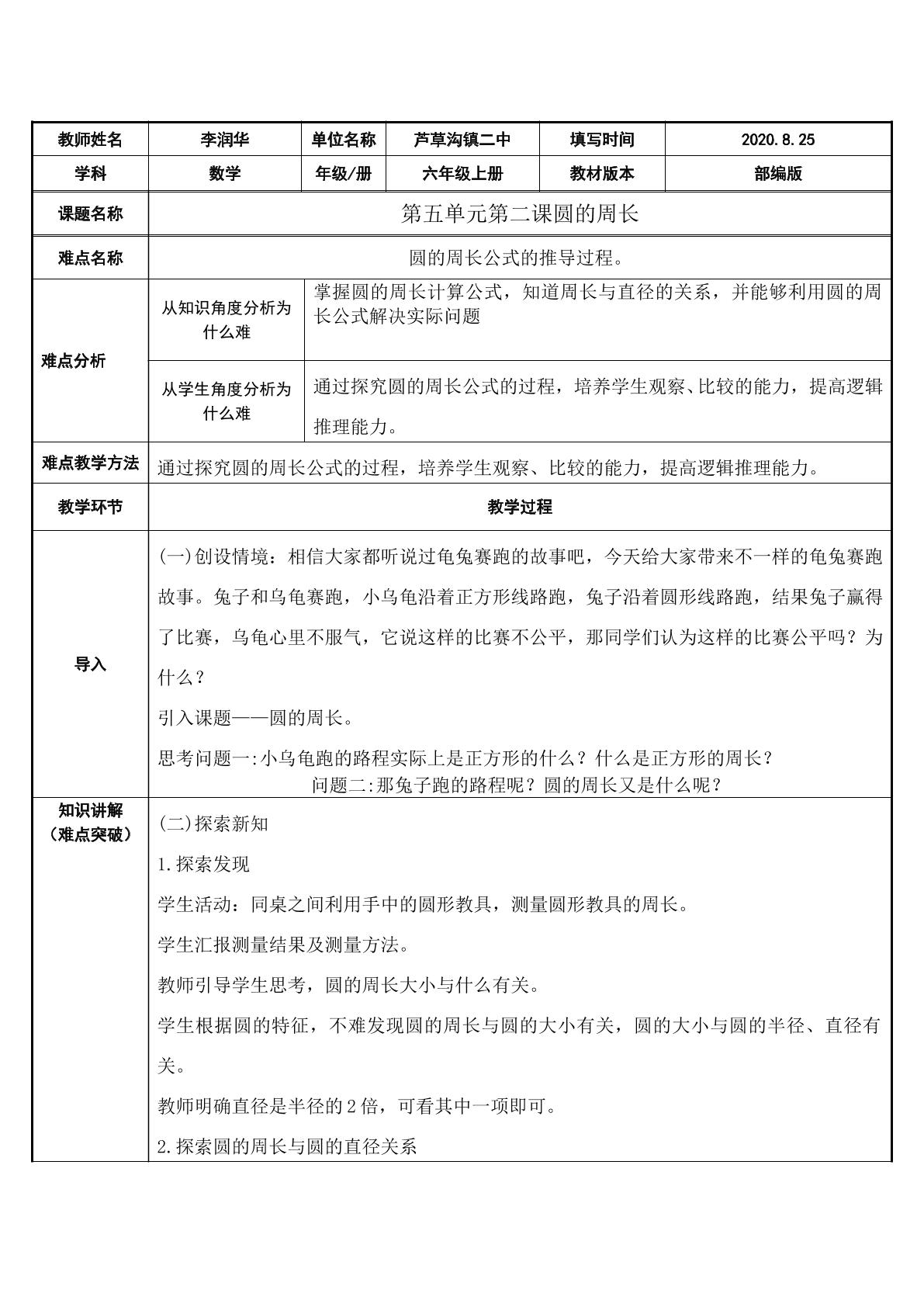 | 教师姓名 | 李润华 | 单位名称 | 芦草沟镇二中 | 填写时间 | 2020.8.25 |
|---|---|---|---|---|---|
| 学科 | 数学 | 年级/册 | 六年级上册 | 教材版本 | 部编版 |
| 课题名称 | 第五单元第二课圆的周长 | | | | |
| 难点名称 | 圆的周长公式的推导过程。 | | | | |
| 难点分析 | 从知识角度分析为什么难 | 掌握圆的周长计算公式，知道周长与直径的关系，并能够利用圆的周长公式解决实际问题 | | | |
| | 从学生角度分析为什么难 | 通过探究圆的周长公式的过程，培养学生观察、比较的能力，提高逻辑推理能力。 | | | |
| 难点教学方法 | 通过探究圆的周长公式的过程，培养学生观察、比较的能力，提高逻辑推理能力。 | | | | |
| 教学环节 | 教学过程 | | | | |
| 导入 | (一)创设情境：相信大家都听说过龟兔赛跑的故事吧，今天给大家带来不一样的龟兔赛跑故事。兔子和乌龟赛跑，小乌龟沿着正方形线路跑，兔子沿着圆形线路跑，结果兔子赢得了比赛，乌龟心里不服气，它说这样的比赛不公平，那同学们认为这样的比赛公平吗？为什么？ 引入课题——圆的周长。 思考问题一:小乌龟跑的路程实际上是正方形的什么？什么是正方形的周长？ 问题二:那兔子跑的路程呢？圆的周长又是什么呢？ | | | | |
| 知识讲解（难点突破） | (二)探索新知 1.探索发现 学生活动：同桌之间利用手中的圆形教具，测量圆形教具的周长。 学生汇报测量结果及测量方法。 教师引导学生思考，圆的周长大小与什么有关。 学生根据圆的特征，不难发现圆的周长与圆的大小有关，圆的大小与圆的半径、直径有关。 教师明确直径是半径的2倍，可看其中一项即可。 2.探索圆的周长与圆的直径关系 | | | | |